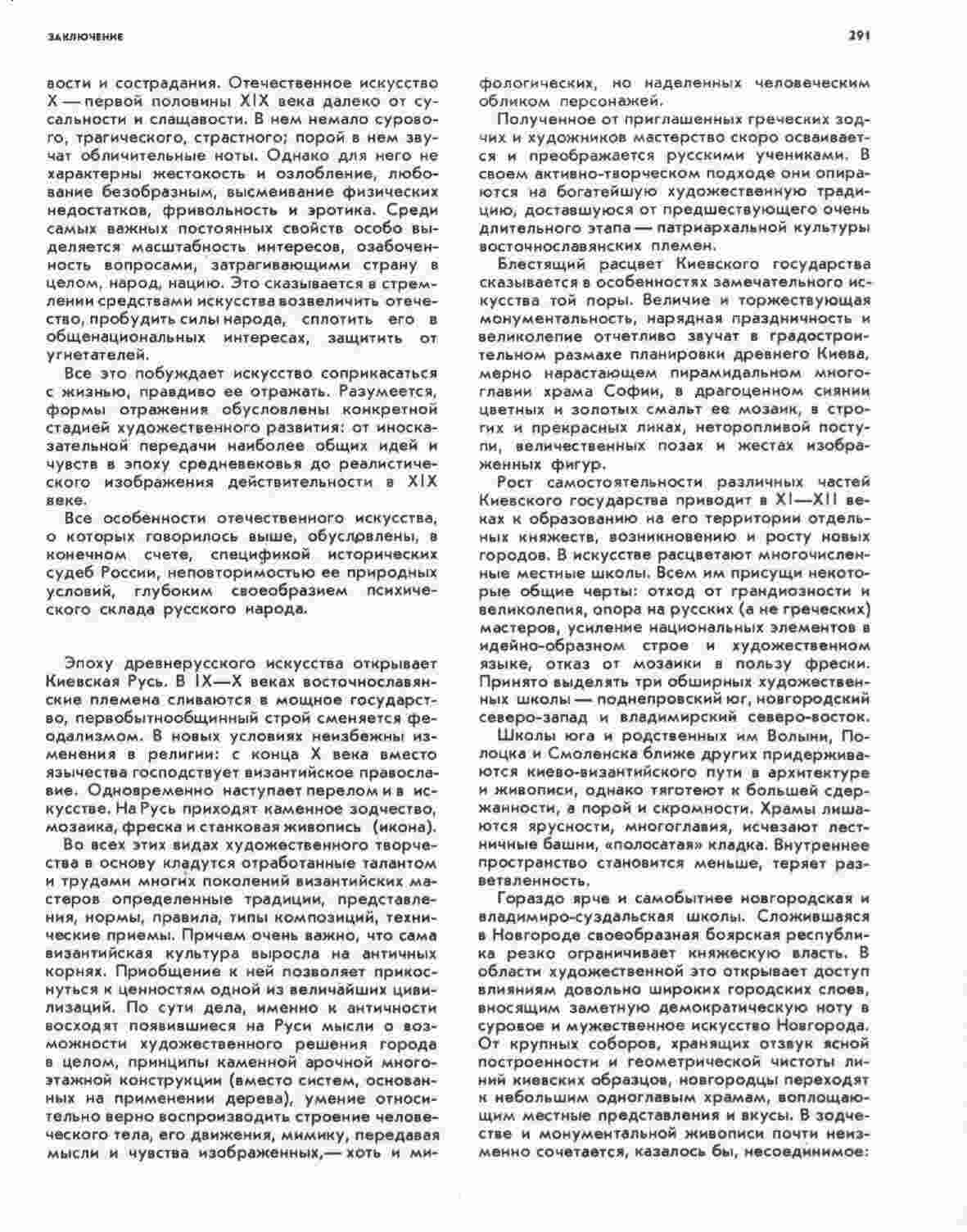 ЗАКЛЮЧЕНИЕ

291

вости и сострадания. Отечественное искусство X — первой половины XIX века далеко от сусальности и слащавости. В нем немало сурового, трагического, страстного; порой в нем звучат обличительные ноты. Однако для него не характерны жестокость и озлобление, любование безобразным, высмеивание физических недостатков, фривольность и эротика. Среди самых важных постоянных свойств особо выделяется масштабность интересов, озабоченность вопросами, затрагивающими страну в целом, народ, нацию. Это сказывается в стремлении средствами искусства возвеличить отечество, пробудить силы народа, сплотить его в общенациональных интересах, защитить от угнетателей.

Все это побуждает искусство соприкасаться с жизнью, правдиво ее отражать. Разумеется, формы отражения обусловлены конкретной стадией художественного развития: от иносказательной передачи наиболее общих идей и чувств в эпоху средневековья до реалистического изображения действительности в XIX веке.

Все особенности отечественного искусства, о которых говорилось выше, обусловлены, в конечном счете, спецификой исторических судеб России, неповторимостью ее природных условий, глубоким своеобразием психического склада русского народа.

Эпоху древнерусского искусства открывает Киевская Русь. В IX—X веках восточнославянские племена сливаются в мощное государство, первобытнообщинный строй сменяется феодализмом. В новых условиях неизбежны изменения в религии: с конца X века вместо язычества господствует византийское православие. Одновременно наступает перелом и в искусстве. На Русь приходят каменное зодчество, мозаика, фреска и станковая живопись (икона).

Во всех этих видах художественного творчества в основу кладутся отработанные талантом и трудами многих поколений византийских мастеров определенные традиции, представления, нормы, правила, типы композиций, технические приемы. Причем очень важно, что сама византийская культура выросла на античных корнях. Приобщение к ней позволяет прикоснуться к ценностям одной из величайших цивилизаций. По сути дела, именно к античности восходят появившиеся на Руси мысли о возможности художественного решения города в целом, принципы каменной арочной многоэтажной конструкции (вместо систем, основанных на применении дерева), умение относительно верно воспроизводить строение человеческого тела, его движения, мимику, передавая мысли и чувства изображенных,— хоть и мифологических, но наделенных человеческим обликом персонажей.

Полученное от приглашенных греческих зодчих и художников мастерство скоро осваивается и преображается русскими учениками. В своем активно-творческом подходе они опираются на богатейшую художественную традицию, доставшуюся от предшествующего очень длительного этапа — патриархальной культуры восточнославянских племен.

Блестящий расцвет Киевского государства сказывается в особенностях замечательного искусства той поры. Величие и торжествующая монументальность, нарядная праздничность и великолепие отчетливо звучат в градостроительном размахе планировки древнего Киева, мерно нарастающем пирамидальном многоглавии храма Софии, в драгоценном сиянии цветных и золотых смальт ее мозаик, в строгих и прекрасных ликах, неторопливой поступи, величественных позах и жестах изображенных фигур.

Рост самостоятельности различных частей Киевского государства приводит в XI—XII веках к образованию на его территории отдельных княжеств, возникновению и росту новых городов. В искусстве расцветают многочисленные местные школы. Всем им присущи некоторые общие черты: отход от грандиозности и великолепия, опора на русских (а не греческих) мастеров, усиление национальных элементов в идейно-образном строе и художественном языке, отказ от мозаики в пользу фрески. Принято выделять три обширных художественных школы — поднепровский юг, новгородский северо-запад и владимирский северо-восток.

Школы юга и родственных им Волыни, Полоцка и Смоленска ближе других придерживаются киево-византийского пути в архитектуре и живописи, однако тяготеют к большей сдержанности, а порой и скромности. Храмы лишаются ярусности, многоглавия, исчезают лестничные башни, «полосатая» кладка. Внутреннее пространство становится меньше, теряет разветвленность.

Гораздо ярче и самобытнее новгородская и владимиро-суздальская школы. Сложившаяся в Новгороде своеобразная боярская республика резко ограничивает княжескую власть. В области художественной это открывает доступ влияниям довольно широких городских слоев, вносящим заметную демократическую ноту в суровое и мужественное искусство Новгорода. От крупных соборов, хранящих отзвук ясной построенности и геометрической чистоты линий киевских образцов, новгородцы переходят к небольшим одноглавым храмам, воплощающим местные представления и вкусы. В зодчестве и монументальной живописи почти неизменно сочетается, казалось бы, несоединимое: